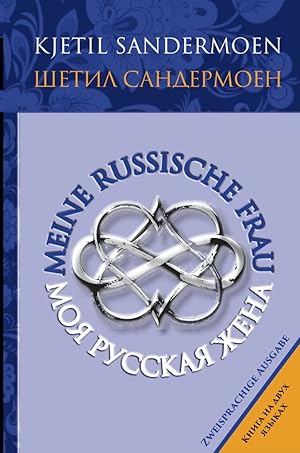 KJETIL SANDERMOEN
ШЕТИЛ САНДЕРМОЕН

MEINE RUSSISCHE FRAU
МОЯ РУССКАЯ ЖЕНА

ZWEISPRACHIGE AUSGABE
КНИГА НА ДВУХ ЯЗЫКАХ